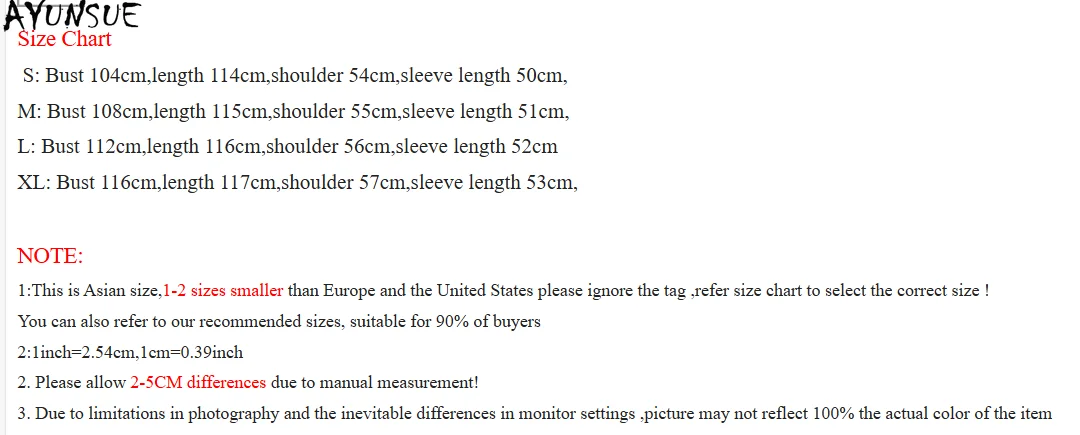 AYUNSUE
Size Chart
S: Bust 104cm,length 114cm,shoulder 54cm,sleeve length 50cm,
M: Bust 108cm,length 115cm,shoulder 55cm,sleeve length 51cm,
L: Bust 112cm,length 116cm,shoulder 56cm,sleeve length 52cm
XL: Bust 116cm,length 117cm,shoulder 57cm,sleeve length 53cm,

NOTE:
1:This is Asian size,1-2 sizes smaller than Europe and the United States please ignore the tag ,refer size chart to select the correct size !
You can also refer to our recommended sizes, suitable for 90% of buyers
2:1inch=2.54cm,1cm=0.39inch
2. Please allow 2-5CM differences due to manual measurement!
3. Due to limitations in photography and the inevitable differences in monitor settings ,picture may not reflect 100% the actual color of the item